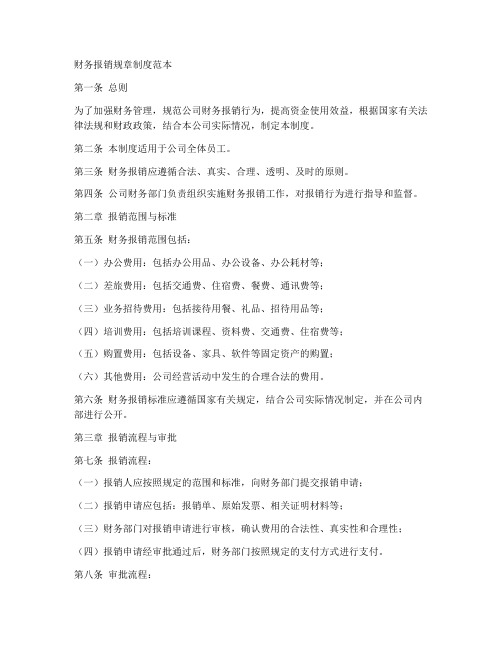 财务报销规章制度范本

第一条 总则

为了加强财务管理，规范公司财务报销行为，提高资金使用效益，根据国家有关法律法规和财政政策，结合本公司实际情况，制定本制度。

第二条 本制度适用于公司全体员工。

第三条 财务报销应遵循合法、真实、合理、透明、及时的原则。

第四条 公司财务部门负责组织实施财务报销工作，对报销行为进行指导和监督。

第二章 报销范围与标准

第五条 财务报销范围包括：

（一）办公费用：包括办公用品、办公设备、办公耗材等；

（二）差旅费用：包括交通费、住宿费、餐费、通讯费等；

（三）业务招待费用：包括接待用餐、礼品、招待用品等；

（四）培训费用：包括培训课程、资料费、交通费、住宿费等；

（五）购置费用：包括设备、家具、软件等固定资产的购置；

（六）其他费用：公司经营活动中发生的合理合法的费用。

第六条 财务报销标准应遵循国家有关规定，结合公司实际情况制定，并在公司内部进行公开。

第三章 报销流程与审批

第七条 报销流程：

（一）报销人应按照规定的范围和标准，向财务部门提交报销申请；

（二）报销申请应包括：报销单、原始发票、相关证明材料等；

（三）财务部门对报销申请进行审核，确认费用的合法性、真实性和合理性；

（四）报销申请经审批通过后，财务部门按照规定的支付方式进行支付。

第八条 审批流程：